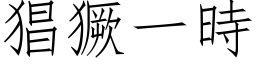 猖獗一時